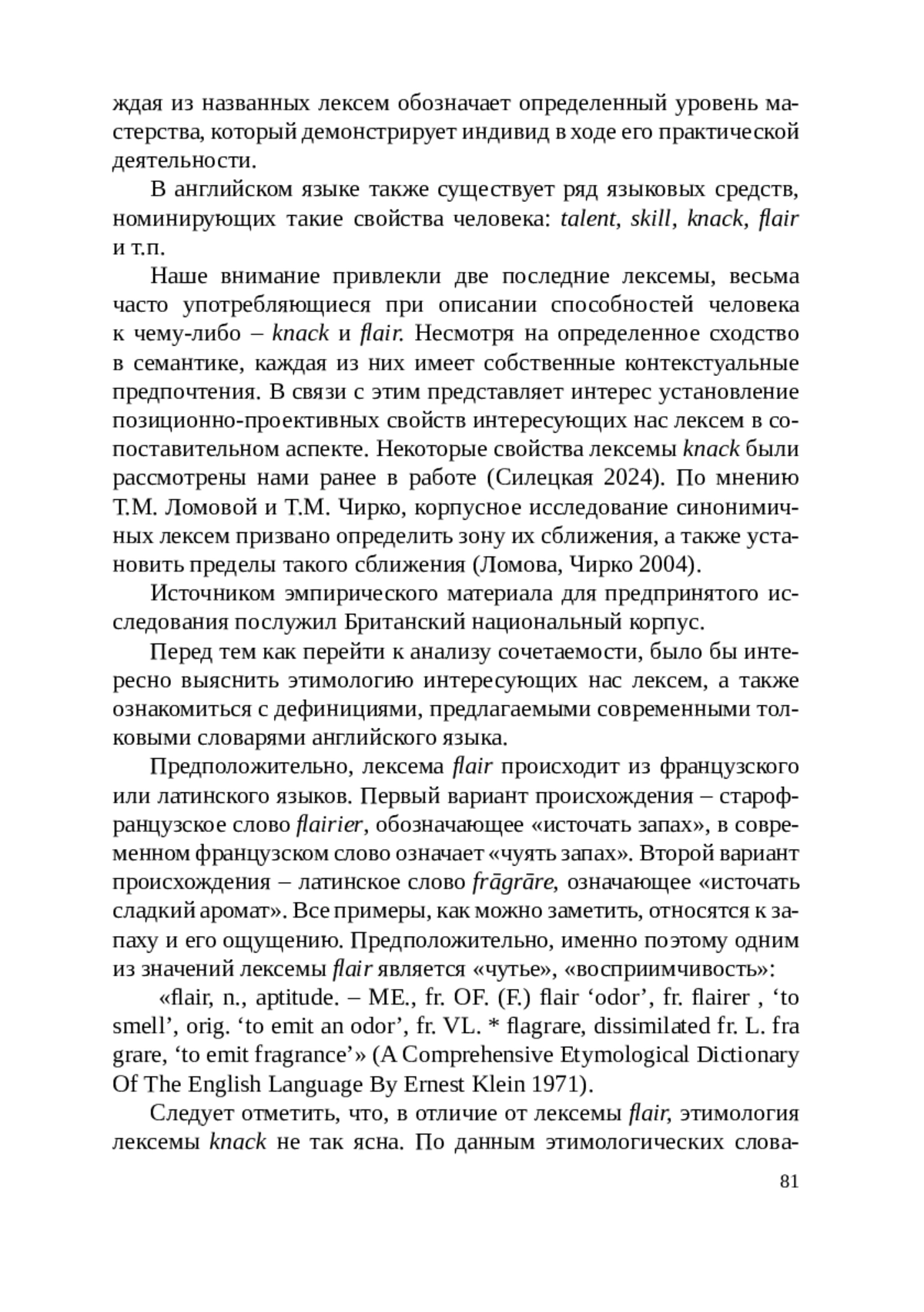 ждая из названных лексем обозначает определенный уровень мастерства, который демонстрирует индивид в ходе его практической деятельности.

В английском языке также существует ряд языковых средств, номинирующих такие свойства человека: talent, skill, knack, flair и т.п.

Наше внимание привлекли две последние лексемы, весьма часто употребляющиеся при описании способностей человека к чему-либо – knack и flair. Несмотря на определенное сходство в семантике, каждая из них имеет собственные контекстуальные предпочтения. В связи с этим представляет интерес установление позиционно-проективных свойств интересующих нас лексем в сопоставительном аспекте. Некоторые свойства лексемы knack были рассмотрены нами ранее в работе (Силецкая 2024). По мнению Т.М. Ломовой и Т.М. Чирко, корпусное исследование синонимичных лексем призвано определить зону их сближения, а также установить пределы такого сближения (Ломова, Чирко 2004).

Источником эмпирического материала для предпринятого исследования послужил Британский национальный корпус.

Перед тем как перейти к анализу сочетаемости, было бы интересно выяснить этимологию интересующих нас лексем, а также ознакомиться с дефинициями, предлагаемыми современными толковыми словарями английского языка.

Предположительно, лексема flair происходит из французского или латинского языков. Первый вариант происхождения – старофранцузское слово flairier, обозначающее «источать запах», в современном французском слово означает «чуять запах». Второй вариант происхождения – латинское слово frāgrāre, означающее «источать сладкий аромат». Все примеры, как можно заметить, относятся к запаху и его ощущению. Предположительно, именно поэтому одним из значений лексемы flair является «чутье», «восприимчивость»:

«flair, n., aptitude. – ME., fr. OF. (F.) flair ‘odor’, fr. flairer , ‘to smell’, orig. ‘to emit an odor’, fr. VL. * flagrare, dissimilated fr. L. fra grare, ‘to emit fragrance’» (A Comprehensive Etymological Dictionary Of The English Language By Ernest Klein 1971).

Следует отметить, что, в отличие от лексемы flair, этимология лексемы knack не так ясна. По данным этимологических слова-

81